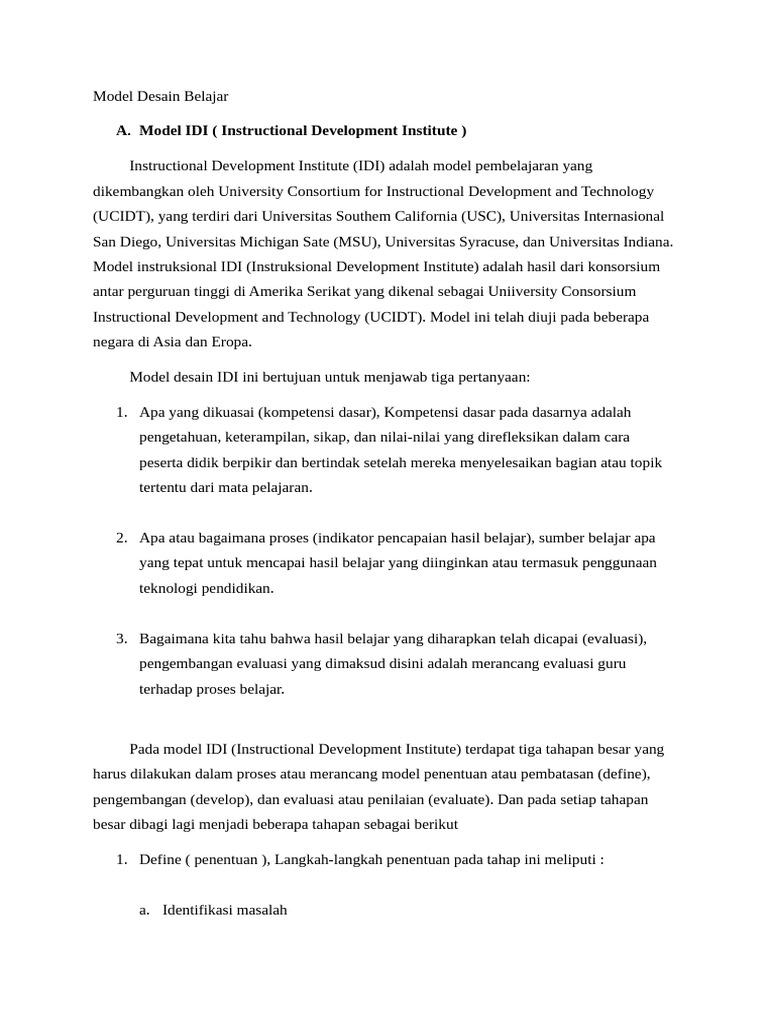 Model Desain Belajar

A. Model IDI ( Instructional Development Institute )

Instructional Development Institute (IDI) adalah model pembelajaran yang dikembangkan oleh University Consortium for Instructional Development and Technology (UCIDT), yang terdiri dari Universitas Southem California (USC), Universitas Internasional San Diego, Universitas Michigan Sate (MSU), Universitas Syracuse, dan Universitas Indiana. Model instruksional IDI (Instruksional Development Institute) adalah hasil dari konsorsium antar perguruan tinggi di Amerika Serikat yang dikenal sebagai Uniiversity Consorsium Instructional Development and Technology (UCIDT). Model ini telah diuji pada beberapa negara di Asia dan Eropa.

Model desain IDI ini bertujuan untuk menjawab tiga pertanyaan:

1. Apa yang dikuasai (kompetensi dasar), Kompetensi dasar pada dasarnya adalah pengetahuan, keterampilan, sikap, dan nilai-nilai yang direfleksikan dalam cara peserta didik berpikir dan bertindak setelah mereka menyelesaikan bagian atau topik tertentu dari mata pelajaran.

2. Apa atau bagaimana proses (indikator pencapaian hasil belajar), sumber belajar apa yang tepat untuk mencapai hasil belajar yang diinginkan atau termasuk penggunaan teknologi pendidikan.

3. Bagaimana kita tahu bahwa hasil belajar yang diharapkan telah dicapai (evaluasi), pengembangan evaluasi yang dimaksud disini adalah merancang evaluasi guru terhadap proses belajar.

Pada model IDI (Instructional Development Institute) terdapat tiga tahapan besar yang harus dilakukan dalam proses atau merancang model penentuan atau pembatasan (define), pengembangan (develop), dan evaluasi atau penilaian (evaluate). Dan pada setiap tahapan besar dibagi lagi menjadi beberapa tahapan sebagai berikut

1. Define ( penentuan ), Langkah-langkah penentuan pada tahap ini meliputi :

a. Identifikasi masalah